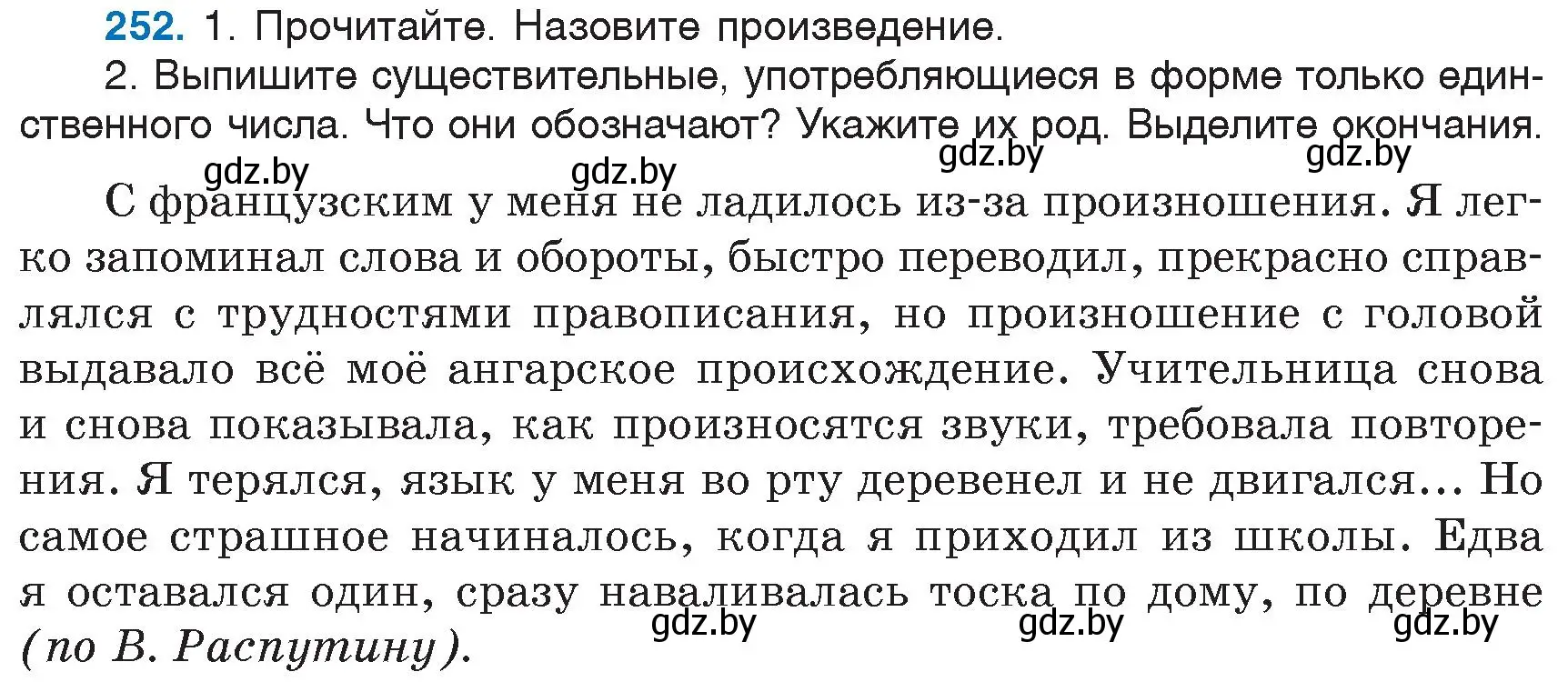 252. 1. Прочитайте. Назовите произведение.

2. Выпишите существительные, употребляющиеся в форме только единственного числа. Что они обозначают? Укажите их род. Выделите окончания.

gdz.by gdz.by gdz.by gdz.by

С французским у меня не ладилось из-за произношения. Я легко запоминал слова и обороты, быстро переводил, прекрасно справлялся с трудностями правописания, но произношение с головой выдавало всё моё ангарское происхождение. Учительница снова и снова показывала, как произносятся звуки, требовала повторения. Я терялся, язык у меня во рту деревенел и не двигался... Но самое страшное начиналось, когда я приходил из школы. Едва я оставался один, сразу наваливалась тоска по дому, по деревне (по В. Распутину).

gdz.by gdz.by gdz.by